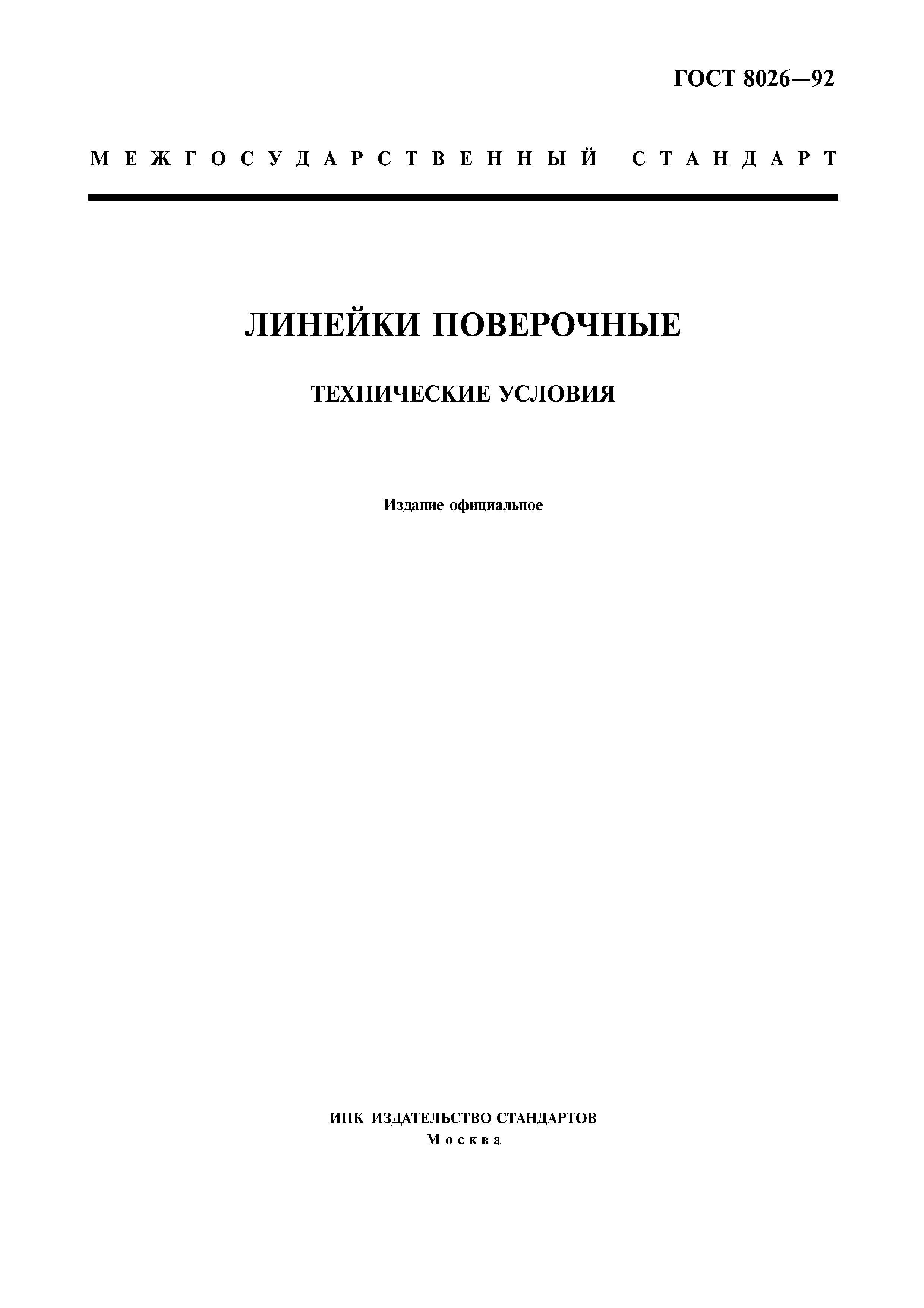 ГОСТ 8026—92

МЕЖГОСУДАРСТВЕННЫЙ СТАНДАРТ

ЛИНЕЙКИ ПОВЕРОЧНЫЕ

ТЕХНИЧЕСКИЕ УСЛОВИЯ

Издание официальное

ИПК ИЗДАТЕЛЬСТВО СТАНДАРТОВ
Москва